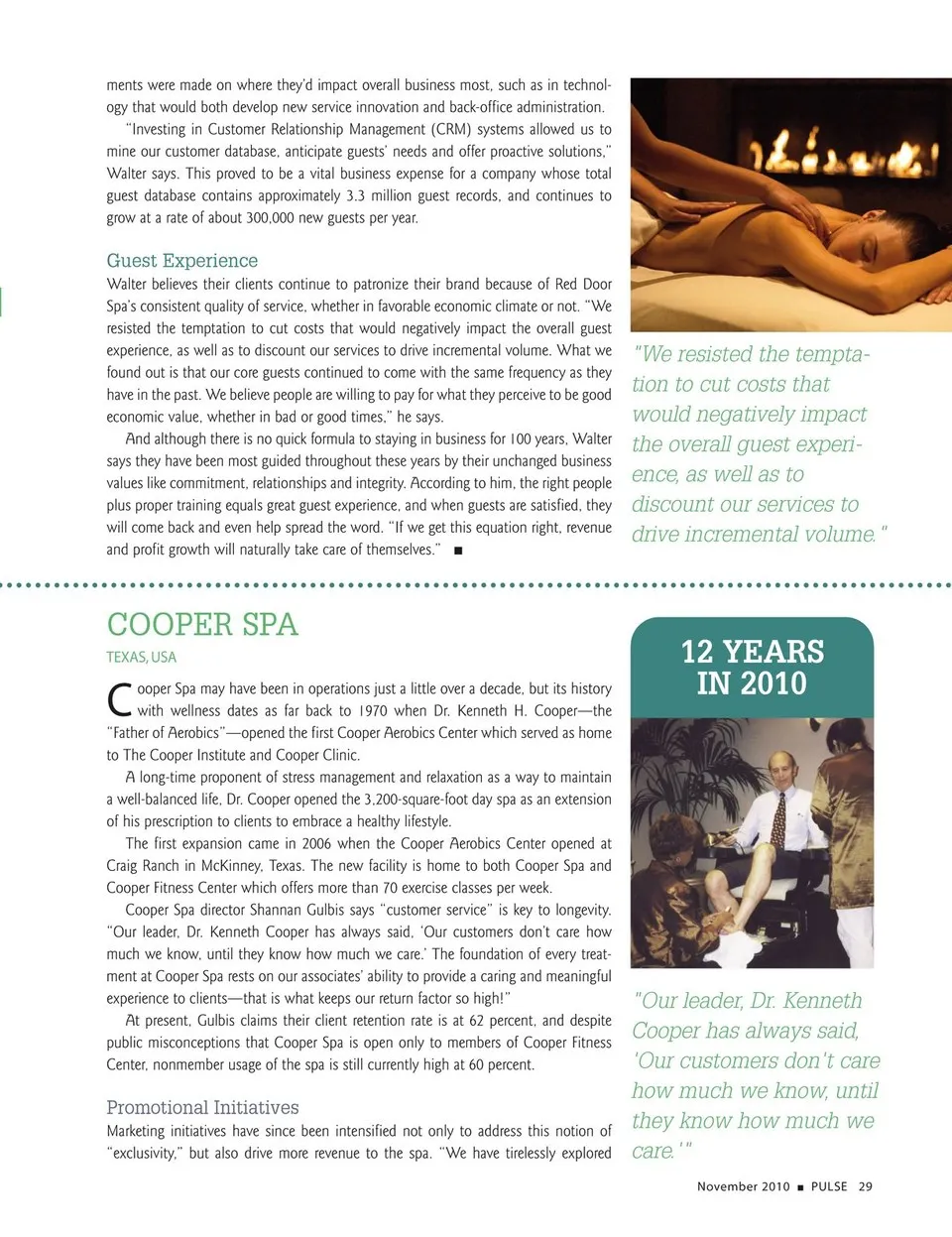 ments were made on where they'd impact overall business most, such as in technology that would both develop new service innovation and back-office administration.

"Investing in Customer Relationship Management (CRM) systems allowed us to mine our customer database, anticipate guests' needs and offer proactive solutions," Walter says. This proved to be a vital business expense for a company whose total guest database contains approximately 3.3 million guest records, and continues to grow at a rate of about 300,000 new guests per year.

Guest Experience

Walter believes their clients continue to patronize their brand because of Red Door Spa's consistent quality of service, whether in favorable economic climate or not. "We resisted the temptation to cut costs that would negatively impact the overall guest experience, as well as to discount our services to drive incremental volume. What we found out is that our core guests continued to come with the same frequency as they have in the past. We believe people are willing to pay for what they perceive to be good economic value, whether in bad or good times," he says.

And although there is no quick formula to staying in business for 100 years, Walter says they have been most guided throughout these years by their unchanged business values like commitment, relationships and integrity. According to him, the right people plus proper training equals great guest experience, and when guests are satisfied, they will come back and even help spread the word. "If we get this equation right, revenue and profit growth will naturally take care of themselves." ■

"We resisted the temptation to cut costs that would negatively impact the overall guest experience, as well as to discount our services to drive incremental volume."

COOPER SPA

TEXAS, USA

Cooper Spa may have been in operations just a little over a decade, but its history with wellness dates as far back to 1970 when Dr. Kenneth H. Cooper—the "Father of Aerobics"—opened the first Cooper Aerobics Center which served as home to The Cooper Institute and Cooper Clinic.

A long-time proponent of stress management and relaxation as a way to maintain a well-balanced life, Dr. Cooper opened the 3,200-square-foot day spa as an extension of his prescription to clients to embrace a healthy lifestyle.

The first expansion came in 2006 when the Cooper Aerobics Center opened at Craig Ranch in McKinney, Texas. The new facility is home to both Cooper Spa and Cooper Fitness Center which offers more than 70 exercise classes per week.

Cooper Spa director Shannan Gulbis says "customer service" is key to longevity. "Our leader, Dr. Kenneth Cooper has always said, 'Our customers don't care how much we know, until they know how much we care.' The foundation of every treatment at Cooper Spa rests on our associates' ability to provide a caring and meaningful experience to clients—that is what keeps our return factor so high!"

At present, Gulbis claims their client retention rate is at 62 percent, and despite public misconceptions that Cooper Spa is open only to members of Cooper Fitness Center, nonmember usage of the spa is still currently high at 60 percent.

Promotional Initiatives

Marketing initiatives have since been intensified not only to address this notion of "exclusivity," but also drive more revenue to the spa. "We have tirelessly explored

12 YEARS IN 2010

"Our leader, Dr. Kenneth Cooper has always said, 'Our customers don't care how much we know, until they know how much we care.'"

November 2010 ■ PULSE 29